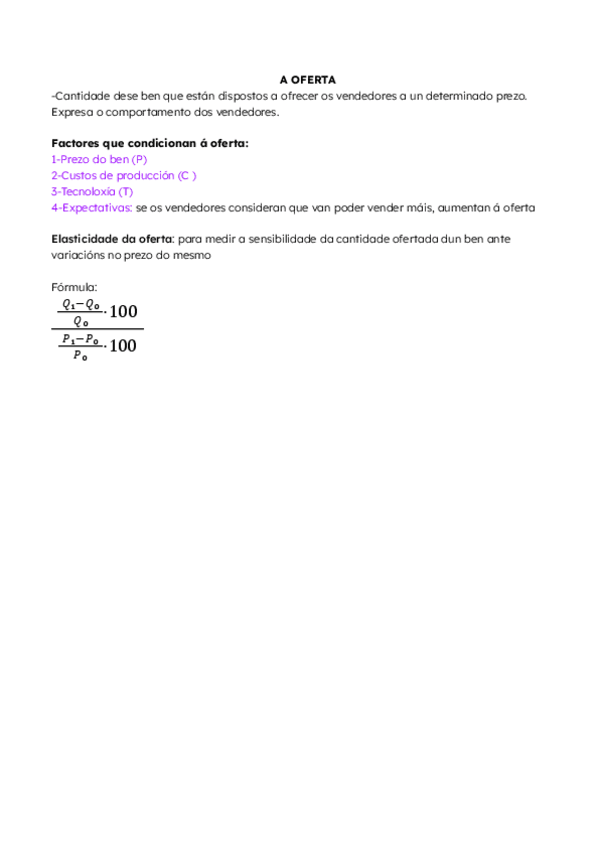 A OFERTA
-Cantidade dese ben que están dispostos a ofrecer os vendedores a un determinado prezo. Expresa o comportamento dos vendedores.

Factores que condicionan á oferta:
1-Prezo do ben (P)
2-Custos de producción (C )
3-Tecnoloxía (T)
4-Expectativas: se os vendedores consideran que van poder vender máis, aumentan á oferta

Elasticidade da oferta: para medir a sensibilidade da cantidade ofertada dun ben ante variacións no prezo do mesmo

Fórmula:
$\frac{\frac{Q_1-Q_0}{Q_0}\cdot 100}{\frac{P_1-P_0}{P_0}\cdot 100}$